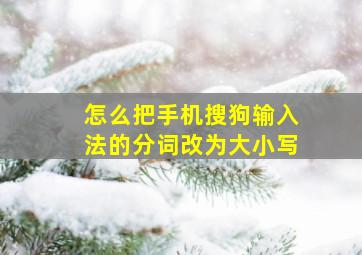 怎么把手机搜狗输入法的分词改为大小写